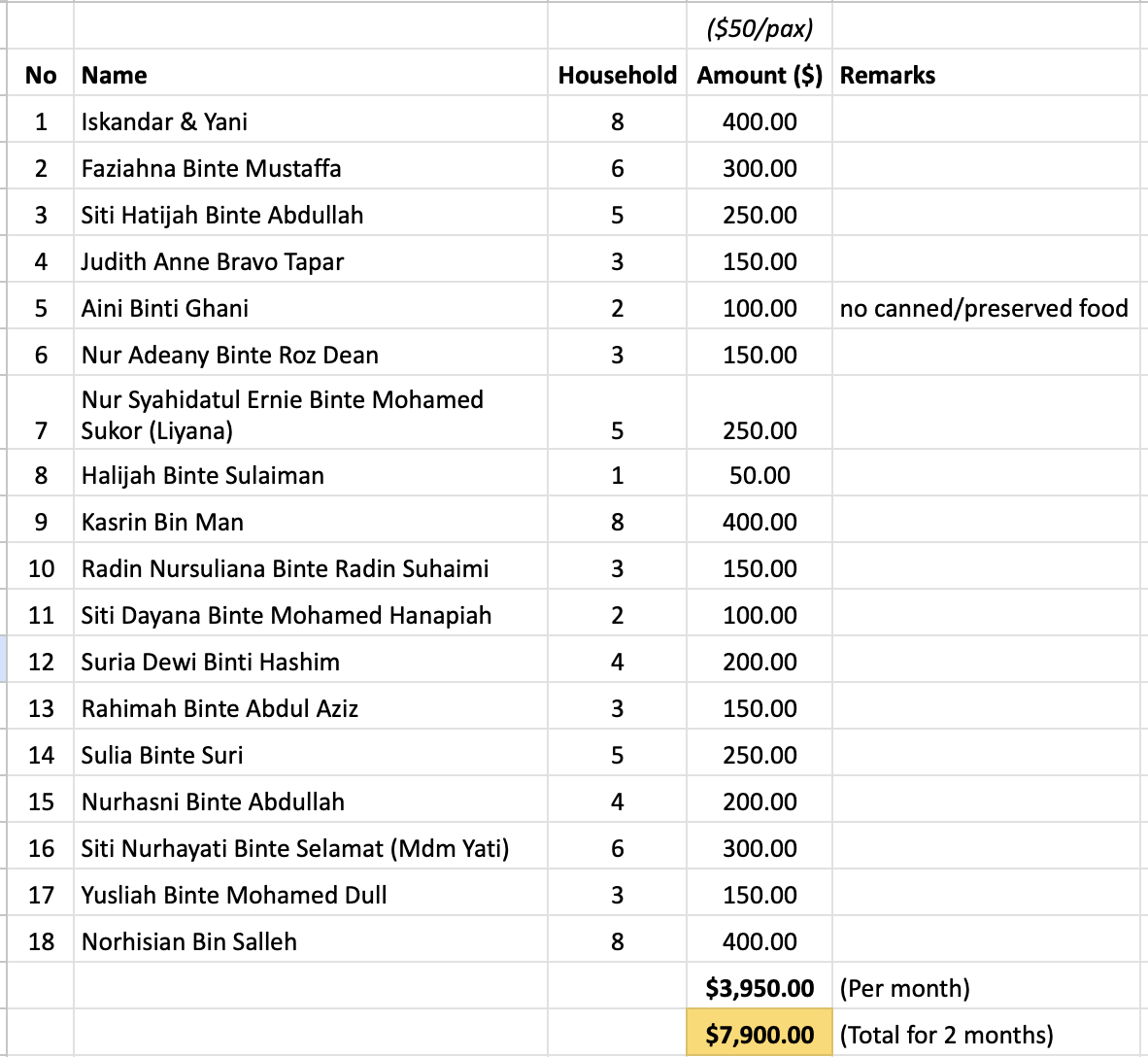 |  |  |  | ($50/pax) |  |
|---|---|---|---|---|
| No | Name | Household | Amount ($) | Remarks |
| 1 | Iskandar & Yani | 8 | 400.00 |  |
| 2 | Faziahna Binte Mustaffa | 6 | 300.00 |  |
| 3 | Siti Hatijah Binte Abdullah | 5 | 250.00 |  |
| 4 | Judith Anne Bravo Tapar | 3 | 150.00 |  |
| 5 | Aini Binti Ghani | 2 | 100.00 | no canned/preserved food |
| 6 | Nur Adeany Binte Roz Dean | 3 | 150.00 |  |
| 7 | Nur Syahidatul Ernie Binte Mohamed Sukor (Liyana) | 5 | 250.00 |  |
| 8 | Halijah Binte Sulaiman | 1 | 50.00 |  |
| 9 | Kasrin Bin Man | 8 | 400.00 |  |
| 10 | Radin Nursuliana Binte Radin Suhaimi | 3 | 150.00 |  |
| 11 | Siti Dayana Binte Mohamed Hanapiah | 2 | 100.00 |  |
| 12 | Suria Dewi Binti Hashim | 4 | 200.00 |  |
| 13 | Rahimah Binte Abdul Aziz | 3 | 150.00 |  |
| 14 | Sulia Binte Suri | 5 | 250.00 |  |
| 15 | Nurhasni Binte Abdullah | 4 | 200.00 |  |
| 16 | Siti Nurhayati Binte Selamat (Mdm Yati) | 6 | 300.00 |  |
| 17 | Yusliah Binte Mohamed Dull | 3 | 150.00 |  |
| 18 | Norhisian Bin Salleh | 8 | 400.00 |  |
|  |  |  | $3,950.00 | (Per month) |
|  |  |  | $7,900.00 | (Total for 2 months) |